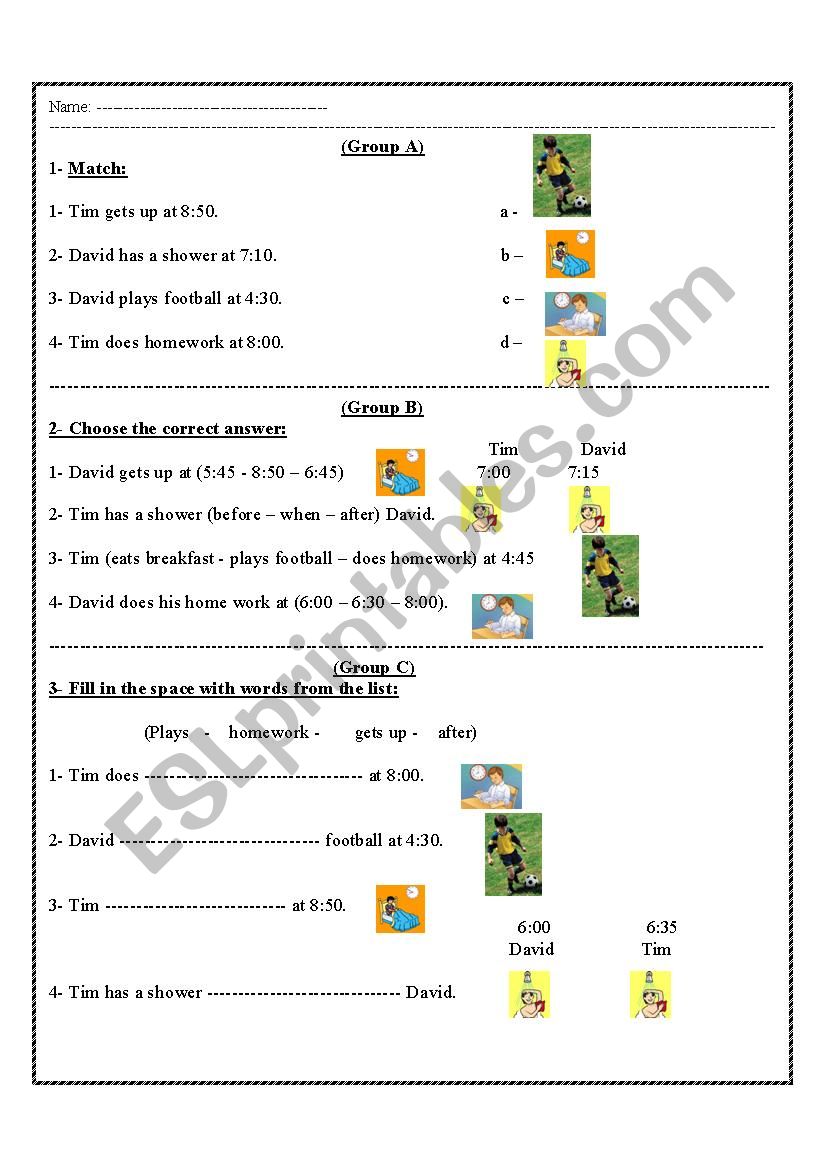 Name: ------------------------------------------

(Group A)

1- Match:

1- Tim gets up at 8:50. a -

2- David has a shower at 7:10. b –

3- David plays football at 4:30. c –

4- Tim does homework at 8:00. d –

(Group B)

2- Choose the correct answer:

Tim David

1- David gets up at (5:45 - 8:50 – 6:45) 7:00 7:15

2- Tim has a shower (before – when – after) David.

3- Tim (eats breakfast - plays football – does homework) at 4:45

4- David does his home work at (6:00 – 6:30 – 8:00).

(Group C)

3- Fill in the space with words from the list:

(Plays - homework - gets up - after)

1- Tim does ---------------------------------- at 8:00.

2- David ------------------------------- football at 4:30.

3- Tim ---------------------------- at 8:50.

6:00 6:35
David Tim

4- Tim has a shower ------------------------------ David.

ESLprintables.com